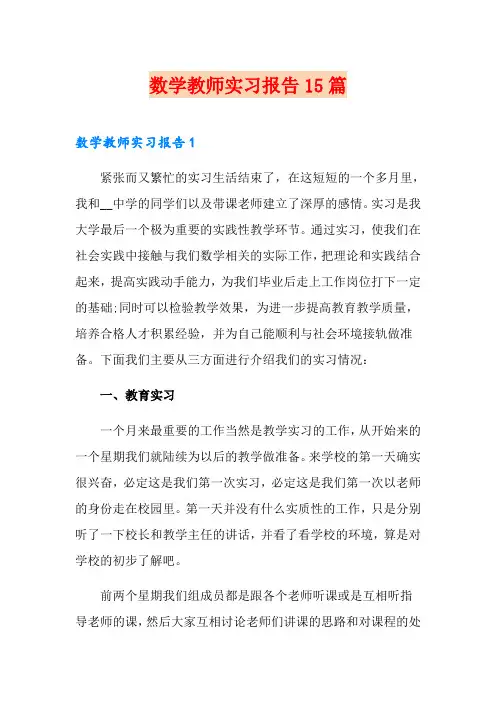 数学教师实习报告15篇

数学教师实习报告1

紧张而又繁忙的实习生活结束了，在这短短的一个多月里，我和__中学的同学们以及带课老师建立了深厚的感情。实习是我大学最后一个极为重要的实践性教学环节。通过实习，使我们在社会实践中接触与我们数学相关的实际工作，把理论和实践结合起来，提高实践动手能力，为我们毕业后走上工作岗位打下一定的基础;同时可以检验教学效果，为进一步提高教育教学质量，培养合格人才积累经验，并为自己能顺利与社会环境接轨做准备。下面我们主要从三方面进行介绍我们的实习情况：

一、教育实习

一个月来最重要的工作当然是教学实习的工作，从开始来的一个星期我们就陆续为以后的教学做准备。来学校的第一天确实很兴奋，必定这是我们第一次实习，必定这是我们第一次以老师的身份走在校园里。第一天并没有什么实质性的工作，只是分别听了一下校长和教学主任的讲话，并看了看学校的环境，算是对学校的初步了解吧。

前两个星期我们组成员都是跟各个老师听课或是互相听指导老师的课，然后大家互相讨论老师们讲课的思路和对课程的处